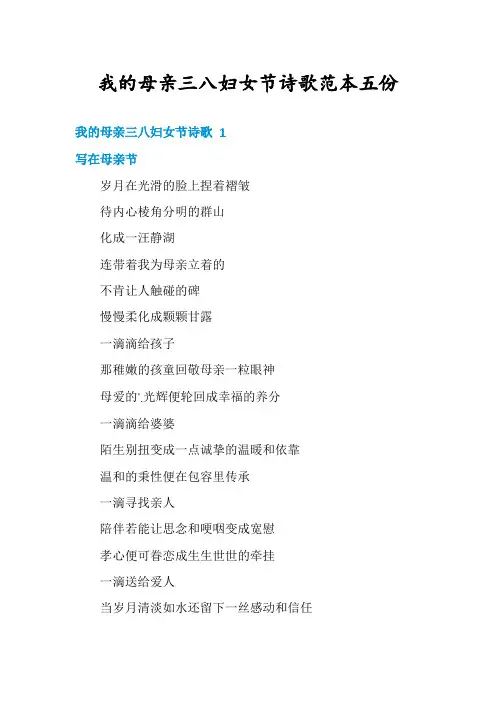 我的母亲三八妇女节诗歌范本五份

我的母亲三八妇女节诗歌 1

写在母亲节

岁月在光滑的脸上捏着褶皱

待内心棱角分明的群山

化成一汪静湖

连带着我为母亲立着的

不肯让人触碰的碑

慢慢柔化成颗颗甘露

一滴滴给孩子

那稚嫩的孩童回敬母亲一粒眼神

母爱的'光辉便轮回成幸福的养分

一滴滴给婆婆

陌生别扭变成一点诚挚的温暖和依靠

温和的秉性便在包容里传承

一滴寻找亲人

陪伴若能让思念和哽咽变成宽慰

孝心便可眷恋成生生世世的牵挂

一滴送给爱人

当岁月清淡如水还留下一丝感动和信任